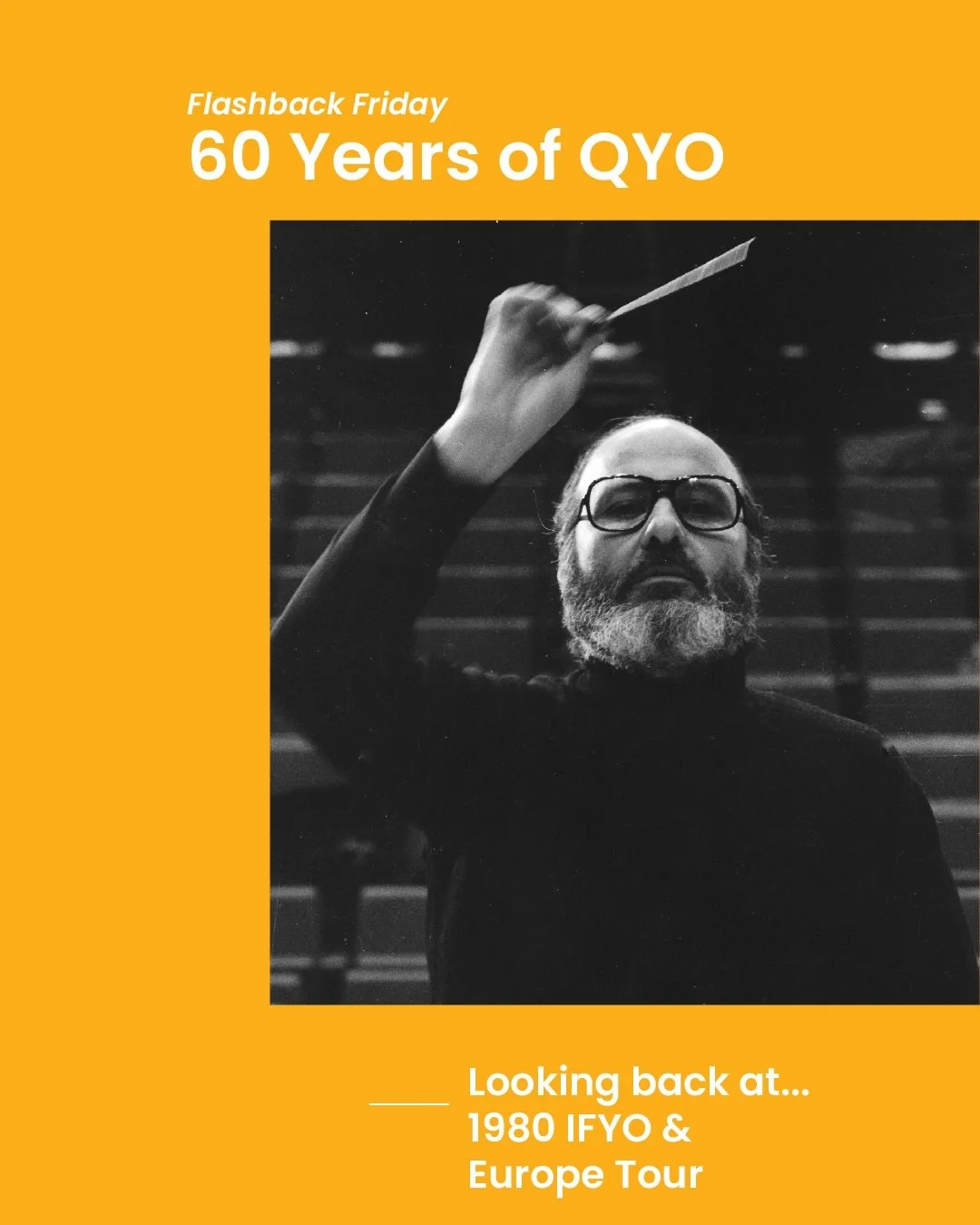 Flashback Friday
60 Years of QYO

Looking back at...
1980 IFYO &
Europe Tour